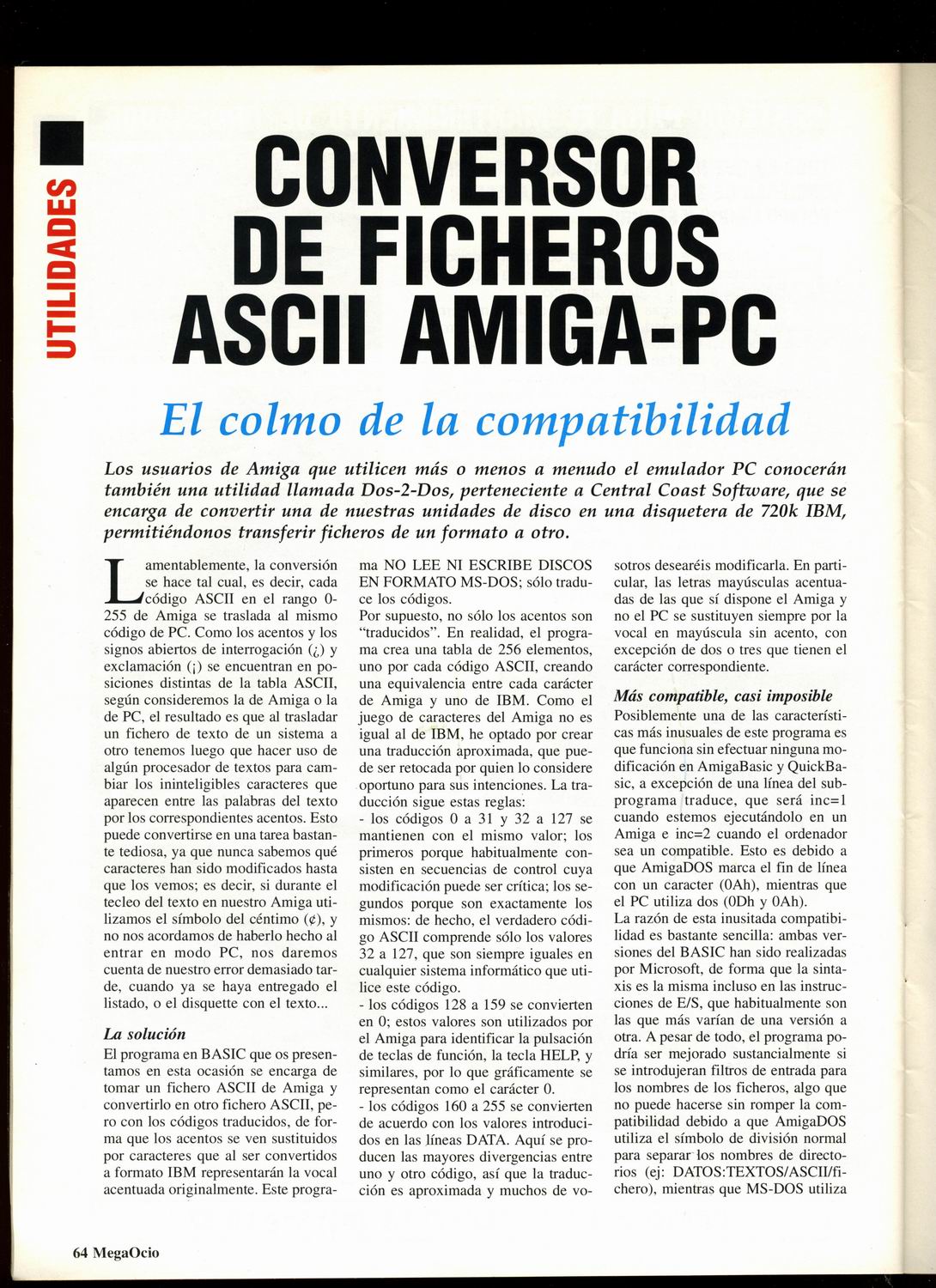 UTILIDADES

CONVERSOR DE FICHEROS ASCII AMIGA-PC

El colmo de la compatibilidad

Los usuarios de Amiga que utilicen más o menos a menudo el emulador PC conocerán también una utilidad llamada Dos-2-Dos, perteneciente a Central Coast Software, que se encarga de convertir una de nuestras unidades de disco en una disquetera de 720k IBM, permitiéndonos transferir ficheros de un formato a otro.

Lamentablemente, la conversión se hace tal cual, es decir, cada código ASCII en el rango 0-255 de Amiga se traslada al mismo código de PC. Como los acentos y los signos abiertos de interrogación (¿) y exclamación (¡) se encuentran en posiciones distintas de la tabla ASCII, según consideremos la de Amiga o la de PC, el resultado es que al trasladar un fichero de texto de un sistema a otro tenemos luego que hacer uso de algún procesador de textos para cambiar los ininteligibles caracteres que aparecen entre las palabras del texto por los correspondientes acentos. Esto puede convertirse en una tarea bastante tediosa, ya que nunca sabemos qué caracteres han sido modificados hasta que los vemos; es decir, si durante el tecleo del texto en nuestro Amiga utilizamos el símbolo del céntimo (¢), y no nos acordamos de haberlo hecho al entrar en modo PC, nos daremos cuenta de nuestro error demasiado tarde, cuando ya se haya entregado el listado, o el disquette con el texto...

La solución
El programa en BASIC que os presentamos en esta ocasión se encarga de tomar un fichero ASCII de Amiga y convertirlo en otro fichero ASCII, pero con los códigos traducidos, de forma que los acentos se ven sustituidos por caracteres que al ser convertidos a formato IBM representarán la vocal acentuada originalmente. Este programa NO LEE NI ESCRIBE DISCOS EN FORMATO MS-DOS; sólo traduce los códigos.
Por supuesto, no sólo los acentos son "traducidos". En realidad, el programa crea una tabla de 256 elementos, uno por cada código ASCII, creando una equivalencia entre cada carácter de Amiga y uno de IBM. Como el juego de caracteres del Amiga no es igual al de IBM, he optado por crear una traducción aproximada, que puede ser retocada por quien lo considere oportuno para sus intenciones. La traducción sigue estas reglas:
- los códigos 0 a 31 y 32 a 127 se mantienen con el mismo valor; los primeros porque habitualmente consisten en secuencias de control cuya modificación puede ser crítica; los segundos porque son exactamente los mismos: de hecho, el verdadero código ASCII comprende sólo los valores 32 a 127, que son siempre iguales en cualquier sistema informático que utilice este código.
- los códigos 128 a 159 se convierten en 0; estos valores son utilizados por el Amiga para identificar la pulsación de teclas de función, la tecla HELP, y similares, por lo que gráficamente se representan como el carácter 0.
- los códigos 160 a 255 se convierten de acuerdo con los valores introducidos en las líneas DATA. Aquí se producen las mayores divergencias entre uno y otro código, así que la traducción es aproximada y muchos de vosotros desearéis modificarla. En particular, las letras mayúsculas acentuadas de las que sí dispone el Amiga y no el PC se sustituyen siempre por la vocal en mayúscula sin acento, con excepción de dos o tres que tienen el carácter correspondiente.

Más compatible, casi imposible
Posiblemente una de las características más inusuales de este programa es que funciona sin efectuar ninguna modificación en AmigaBasic y QuickBasic, a excepción de una línea del subprograma traduce, que será inc=1 cuando estemos ejecutándolo en un Amiga e inc=2 cuando el ordenador sea un compatible. Esto es debido a que AmigaDOS marca el fin de línea con un caracter (0Ah), mientras que el PC utiliza dos (0Dh y 0Ah).
La razón de esta inusitada compatibilidad es bastante sencilla: ambas versiones del BASIC han sido realizadas por Microsoft, de forma que la sintaxis es la misma incluso en las instrucciones de E/S, que habitualmente son las que más varían de una versión a otra. A pesar de todo, el programa podría ser mejorado sustancialmente si se introdujeran filtros de entrada para los nombres de los ficheros, algo que no puede hacerse sin romper la compatibilidad debido a que AmigaDOS utiliza el símbolo de división normal para separar los nombres de directorios (ej: DATOS:TEXTOS/ASCII/fichero), mientras que MS-DOS utiliza

64 MegaOcio